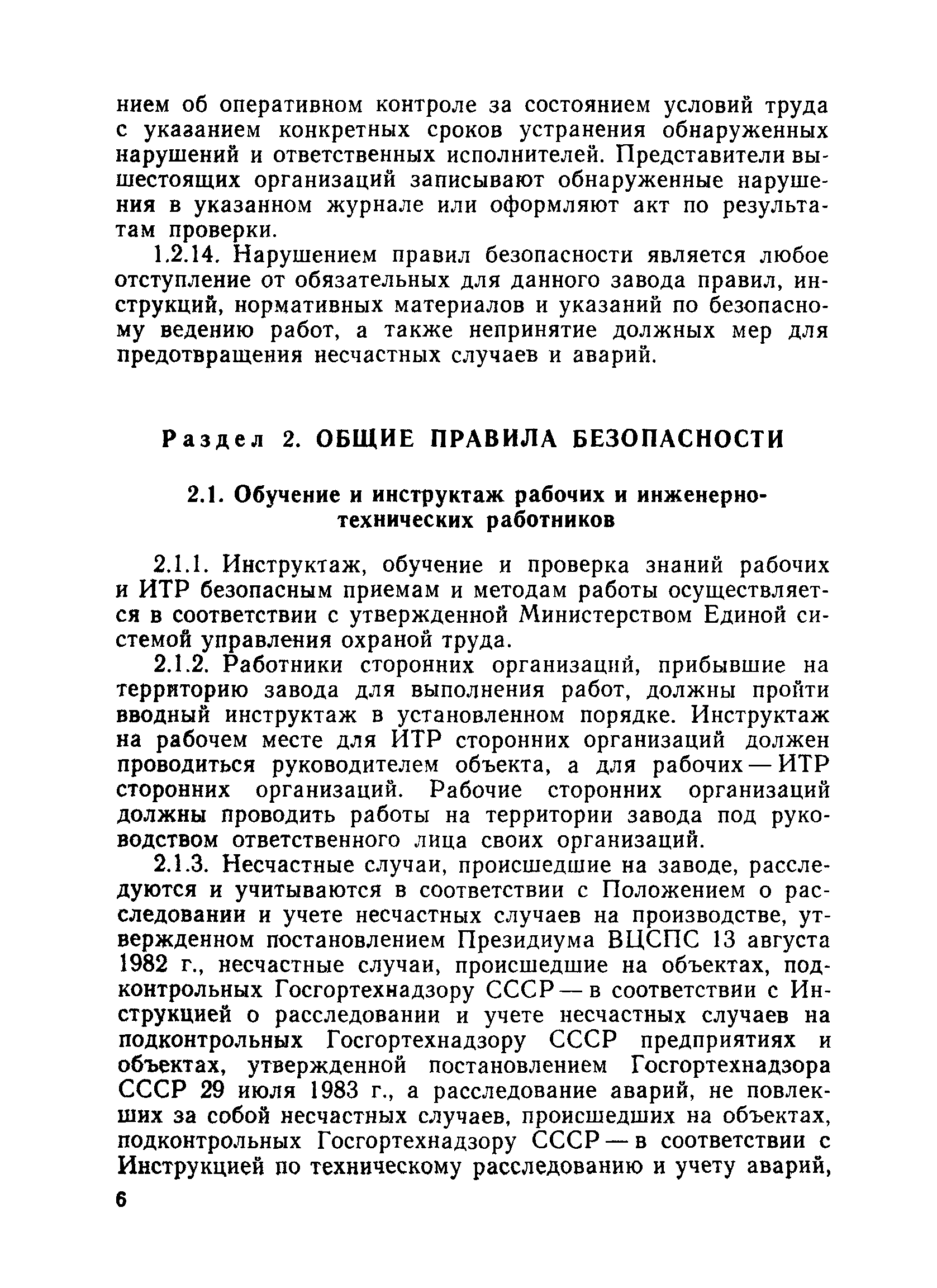 нием об оперативном контроле за состоянием условий труда с указанием конкретных сроков устранения обнаруженных нарушений и ответственных исполнителей. Представители вышестоящих организаций записывают обнаруженные нарушения в указанном журнале или оформляют акт по результатам проверки.

1.2.14. Нарушением правил безопасности является любое отступление от обязательных для данного завода правил, инструкций, нормативных материалов и указаний по безопасному ведению работ, а также непринятие должных мер для предотвращения несчастных случаев и аварий.

Раздел 2. ОБЩИЕ ПРАВИЛА БЕЗОПАСНОСТИ

2.1. Обучение и инструктаж рабочих и инженерно-технических работников

2.1.1. Инструктаж, обучение и проверка знаний рабочих и ИТР безопасным приемам и методам работы осуществляется в соответствии с утвержденной Министерством Единой системой управления охраной труда.

2.1.2. Работники сторонних организаций, прибывшие на территорию завода для выполнения работ, должны пройти вводный инструктаж в установленном порядке. Инструктаж на рабочем месте для ИТР сторонних организаций должен проводиться руководителем объекта, а для рабочих — ИТР сторонних организаций. Рабочие сторонних организаций должны проводить работы на территории завода под руководством ответственного лица своих организаций.

2.1.3. Несчастные случаи, происшедшие на заводе, расследуются и учитываются в соответствии с Положением о расследовании и учете несчастных случаев на производстве, утвержденном постановлением Президиума ВЦСПС 13 августа 1982 г., несчастные случаи, происшедшие на объектах, подконтрольных Госгортехнадзору СССР — в соответствии с Инструкцией о расследовании и учете несчастных случаев на подконтрольных Госгортехнадзору СССР предприятиях и объектах, утвержденной постановлением Госгортехнадзора СССР 29 июля 1983 г., а расследование аварий, не повлекших за собой несчастных случаев, происшедших на объектах, подконтрольных Госгортехнадзору СССР — в соответствии с Инструкцией по техническому расследованию и учету аварий,

6